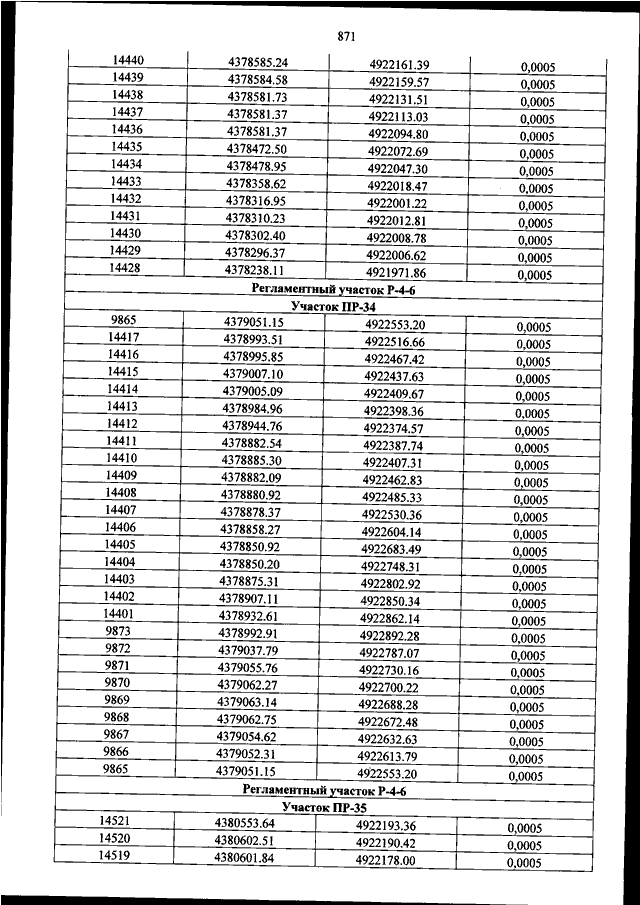 871

| | | | |
|---|---|---|---|
| 14440 | 4378585.24 | 4922161.39 | 0,0005 |
| 14439 | 4378584.58 | 4922159.57 | 0,0005 |
| 14438 | 4378581.73 | 4922131.51 | 0,0005 |
| 14437 | 4378581.37 | 4922113.03 | 0,0005 |
| 14436 | 4378581.37 | 4922094.80 | 0,0005 |
| 14435 | 4378472.50 | 4922072.69 | 0,0005 |
| 14434 | 4378478.95 | 4922047.30 | 0,0005 |
| 14433 | 4378358.62 | 4922018.47 | 0,0005 |
| 14432 | 4378316.95 | 4922001.22 | 0,0005 |
| 14431 | 4378310.23 | 4922012.81 | 0,0005 |
| 14430 | 4378302.40 | 4922008.78 | 0,0005 |
| 14429 | 4378296.37 | 4922006.62 | 0,0005 |
| 14428 | 4378238.11 | 4921971.86 | 0,0005 |
| Регламентный участок Р-4-6 | | | |
| Участок ПР-34 | | | |
| 9865 | 4379051.15 | 4922553.20 | 0,0005 |
| 14417 | 4378993.51 | 4922516.66 | 0,0005 |
| 14416 | 4378995.85 | 4922467.42 | 0,0005 |
| 14415 | 4379007.10 | 4922437.63 | 0,0005 |
| 14414 | 4379005.09 | 4922409.67 | 0,0005 |
| 14413 | 4378984.96 | 4922398.36 | 0,0005 |
| 14412 | 4378944.76 | 4922374.57 | 0,0005 |
| 14411 | 4378882.54 | 4922387.74 | 0,0005 |
| 14410 | 4378885.30 | 4922407.31 | 0,0005 |
| 14409 | 4378882.09 | 4922462.83 | 0,0005 |
| 14408 | 4378880.92 | 4922485.33 | 0,0005 |
| 14407 | 4378878.37 | 4922530.36 | 0,0005 |
| 14406 | 4378858.27 | 4922604.14 | 0,0005 |
| 14405 | 4378850.92 | 4922683.49 | 0,0005 |
| 14404 | 4378850.20 | 4922748.31 | 0,0005 |
| 14403 | 4378875.31 | 4922802.92 | 0,0005 |
| 14402 | 4378907.11 | 4922850.34 | 0,0005 |
| 14401 | 4378932.61 | 4922862.14 | 0,0005 |
| 9873 | 4378992.91 | 4922892.28 | 0,0005 |
| 9872 | 4379037.79 | 4922787.07 | 0,0005 |
| 9871 | 4379055.76 | 4922730.16 | 0,0005 |
| 9870 | 4379062.27 | 4922700.22 | 0,0005 |
| 9869 | 4379063.14 | 4922688.28 | 0,0005 |
| 9868 | 4379062.75 | 4922672.48 | 0,0005 |
| 9867 | 4379054.62 | 4922632.63 | 0,0005 |
| 9866 | 4379052.31 | 4922613.79 | 0,0005 |
| 9865 | 4379051.15 | 4922553.20 | 0,0005 |
| Регламентный участок Р-4-6 | | | |
| Участок ПР-35 | | | |
| 14521 | 4380553.64 | 4922193.36 | 0,0005 |
| 14520 | 4380602.51 | 4922190.42 | 0,0005 |
| 14519 | 4380601.84 | 4922178.00 | 0,0005 |